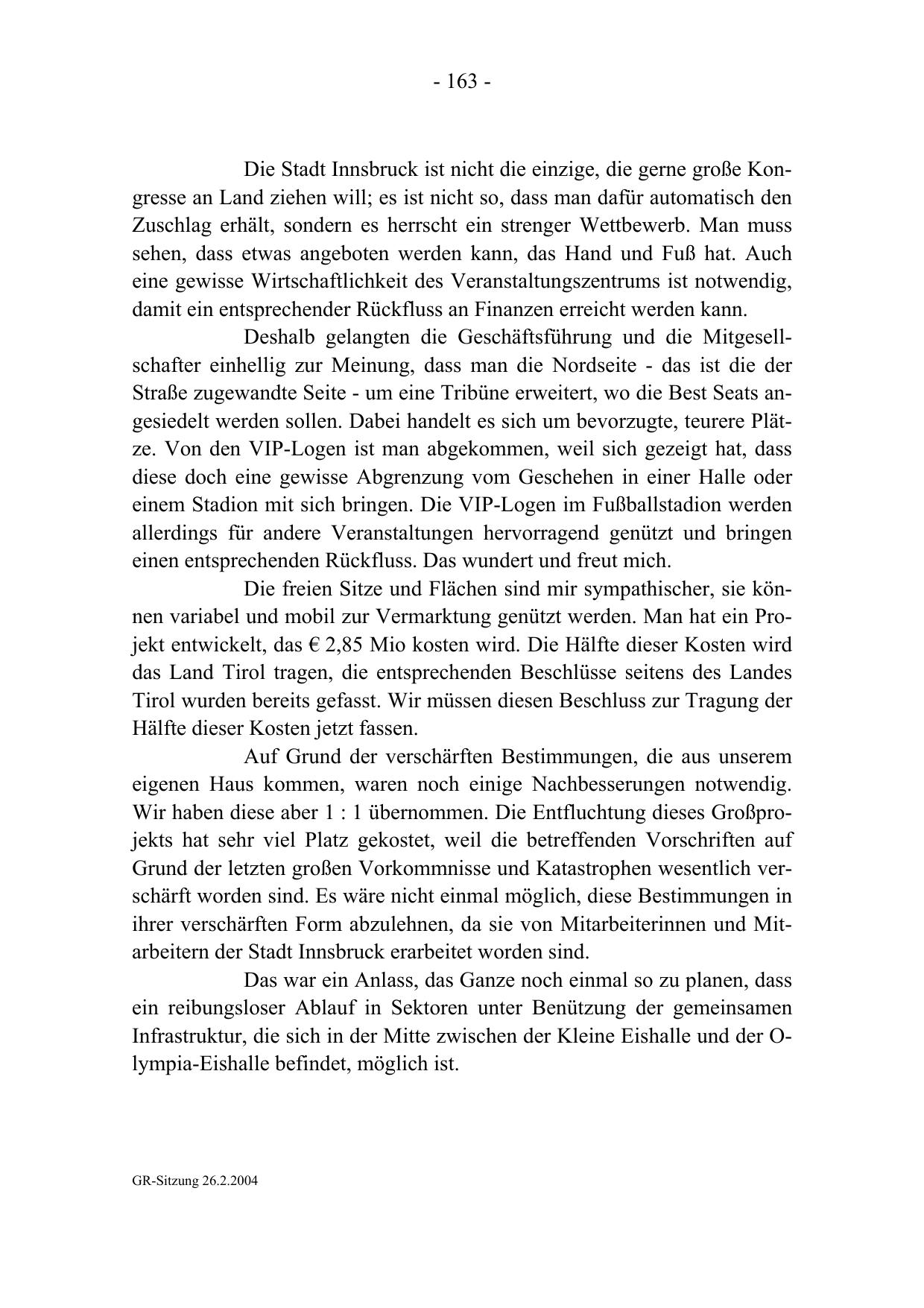 - 163 -

Die Stadt Innsbruck ist nicht die einzige, die gerne große Kongresse an Land ziehen will; es ist nicht so, dass man dafür automatisch den Zuschlag erhält, sondern es herrscht ein strenger Wettbewerb. Man muss sehen, dass etwas angeboten werden kann, das Hand und Fuß hat. Auch eine gewisse Wirtschaftlichkeit des Veranstaltungszentrums ist notwendig, damit ein entsprechender Rückfluss an Finanzen erreicht werden kann.

Deshalb gelangten die Geschäftsführung und die Mitgesellschafter einhellig zur Meinung, dass man die Nordseite - das ist die der Straße zugewandte Seite - um eine Tribüne erweitert, wo die Best Seats angesiedelt werden sollen. Dabei handelt es sich um bevorzugte, teurere Plätze. Von den VIP-Logen ist man abgekommen, weil sich gezeigt hat, dass diese doch eine gewisse Abgrenzung vom Geschehen in einer Halle oder einem Stadion mit sich bringen. Die VIP-Logen im Fußballstadion werden allerdings für andere Veranstaltungen hervorragend genützt und bringen einen entsprechenden Rückfluss. Das wundert und freut mich.

Die freien Sitze und Flächen sind mir sympathischer, sie können variabel und mobil zur Vermarktung genützt werden. Man hat ein Projekt entwickelt, das € 2,85 Mio kosten wird. Die Hälfte dieser Kosten wird das Land Tirol tragen, die entsprechenden Beschlüsse seitens des Landes Tirol wurden bereits gefasst. Wir müssen diesen Beschluss zur Tragung der Hälfte dieser Kosten jetzt fassen.

Auf Grund der verschärften Bestimmungen, die aus unserem eigenen Haus kommen, waren noch einige Nachbesserungen notwendig. Wir haben diese aber 1 : 1 übernommen. Die Entfluchtung dieses Großprojekts hat sehr viel Platz gekostet, weil die betreffenden Vorschriften auf Grund der letzten großen Vorkommnisse und Katastrophen wesentlich verschärft worden sind. Es wäre nicht einmal möglich, diese Bestimmungen in ihrer verschärften Form abzulehnen, da sie von Mitarbeiterinnen und Mitarbeitern der Stadt Innsbruck erarbeitet worden sind.

Das war ein Anlass, das Ganze noch einmal so zu planen, dass ein reibungsloser Ablauf in Sektoren unter Benützung der gemeinsamen Infrastruktur, die sich in der Mitte zwischen der Kleine Eishalle und der Olympia-Eishalle befindet, möglich ist.

GR-Sitzung 26.2.2004